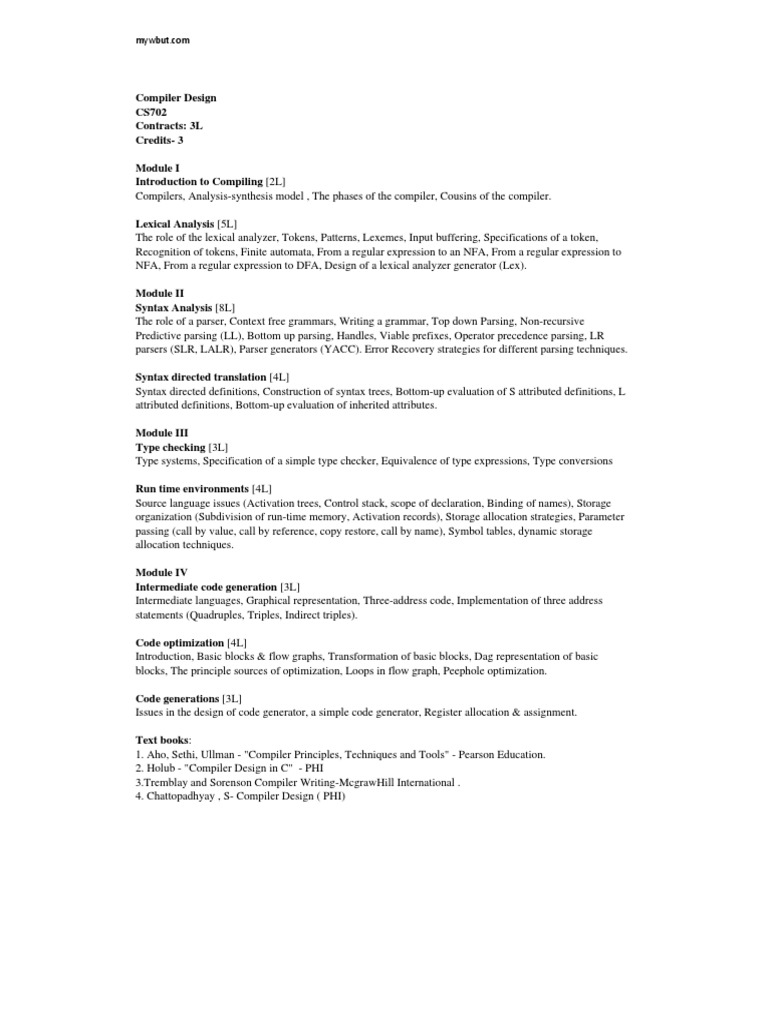 mywbut.com

Compiler Design
CS702
Contracts: 3L
Credits- 3

Module I
Introduction to Compiling [2L]
Compilers, Analysis-synthesis model , The phases of the compiler, Cousins of the compiler.

Lexical Analysis [5L]
The role of the lexical analyzer, Tokens, Patterns, Lexemes, Input buffering, Specifications of a token, Recognition of tokens, Finite automata, From a regular expression to an NFA, From a regular expression to NFA, From a regular expression to DFA, Design of a lexical analyzer generator (Lex).

Module II
Syntax Analysis [8L]
The role of a parser, Context free grammars, Writing a grammar, Top down Parsing, Non-recursive Predictive parsing (LL), Bottom up parsing, Handles, Viable prefixes, Operator precedence parsing, LR parsers (SLR, LALR), Parser generators (YACC). Error Recovery strategies for different parsing techniques.

Syntax directed translation [4L]
Syntax directed definitions, Construction of syntax trees, Bottom-up evaluation of S attributed definitions, L attributed definitions, Bottom-up evaluation of inherited attributes.

Module III
Type checking [3L]
Type systems, Specification of a simple type checker, Equivalence of type expressions, Type conversions

Run time environments [4L]
Source language issues (Activation trees, Control stack, scope of declaration, Binding of names), Storage organization (Subdivision of run-time memory, Activation records), Storage allocation strategies, Parameter passing (call by value, call by reference, copy restore, call by name), Symbol tables, dynamic storage allocation techniques.

Module IV
Intermediate code generation [3L]
Intermediate languages, Graphical representation, Three-address code, Implementation of three address statements (Quadruples, Triples, Indirect triples).

Code optimization [4L]
Introduction, Basic blocks & flow graphs, Transformation of basic blocks, Dag representation of basic blocks, The principle sources of optimization, Loops in flow graph, Peephole optimization.

Code generations [3L]
Issues in the design of code generator, a simple code generator, Register allocation & assignment.

Text books:
1. Aho, Sethi, Ullman - "Compiler Principles, Techniques and Tools" - Pearson Education.
2. Holub - "Compiler Design in C" - PHI
3.Tremblay and Sorenson Compiler Writing-McgrawHill International .
4. Chattopadhyay , S- Compiler Design ( PHI)